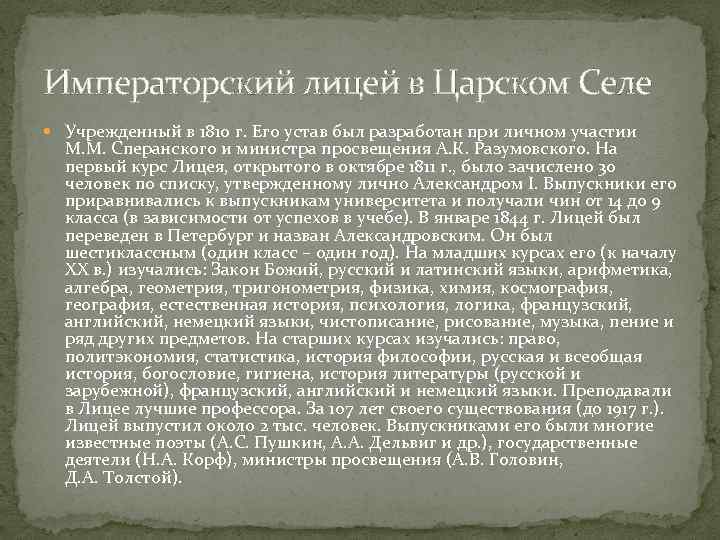 Императорский лицей в Царском Селе

Учрежденный в 1810 г. Его устав был разработан при личном участии М.М. Сперанского и министра просвещения А.К. Разумовского. На первый курс Лицея, открытого в октябре 1811 г., было зачислено 30 человек по списку, утвержденному лично Александром I. Выпускники его приравнивались к выпускникам университета и получали чин от 14 до 9 класса (в зависимости от успехов в учебе). В январе 1844 г. Лицей был переведен в Петербург и назван Александровским. Он был шестиклассным (один класс – один год). На младших курсах его (к началу XX в.) изучались: Закон Божий, русский и латинский языки, арифметика, алгебра, геометрия, тригонометрия, физика, химия, космография, география, естественная история, психология, логика, французский, английский, немецкий языки, чистописание, рисование, музыка, пение и ряд других предметов. На старших курсах изучались: право, политэкономия, статистика, история философии, русская и всеобщая история, богословие, гигиена, история литературы (русской и зарубежной), французский, английский и немецкий языки. Преподавали в Лицее лучшие профессора. За 107 лет своего существования (до 1917 г.). Лицей выпустил около 2 тыс. человек. Выпускниками его были многие известные поэты (А.С. Пушкин, А.А. Дельвиг и др.), государственные деятели (Н.А. Корф), министры просвещения (А.В. Головин, Д.А. Толстой).